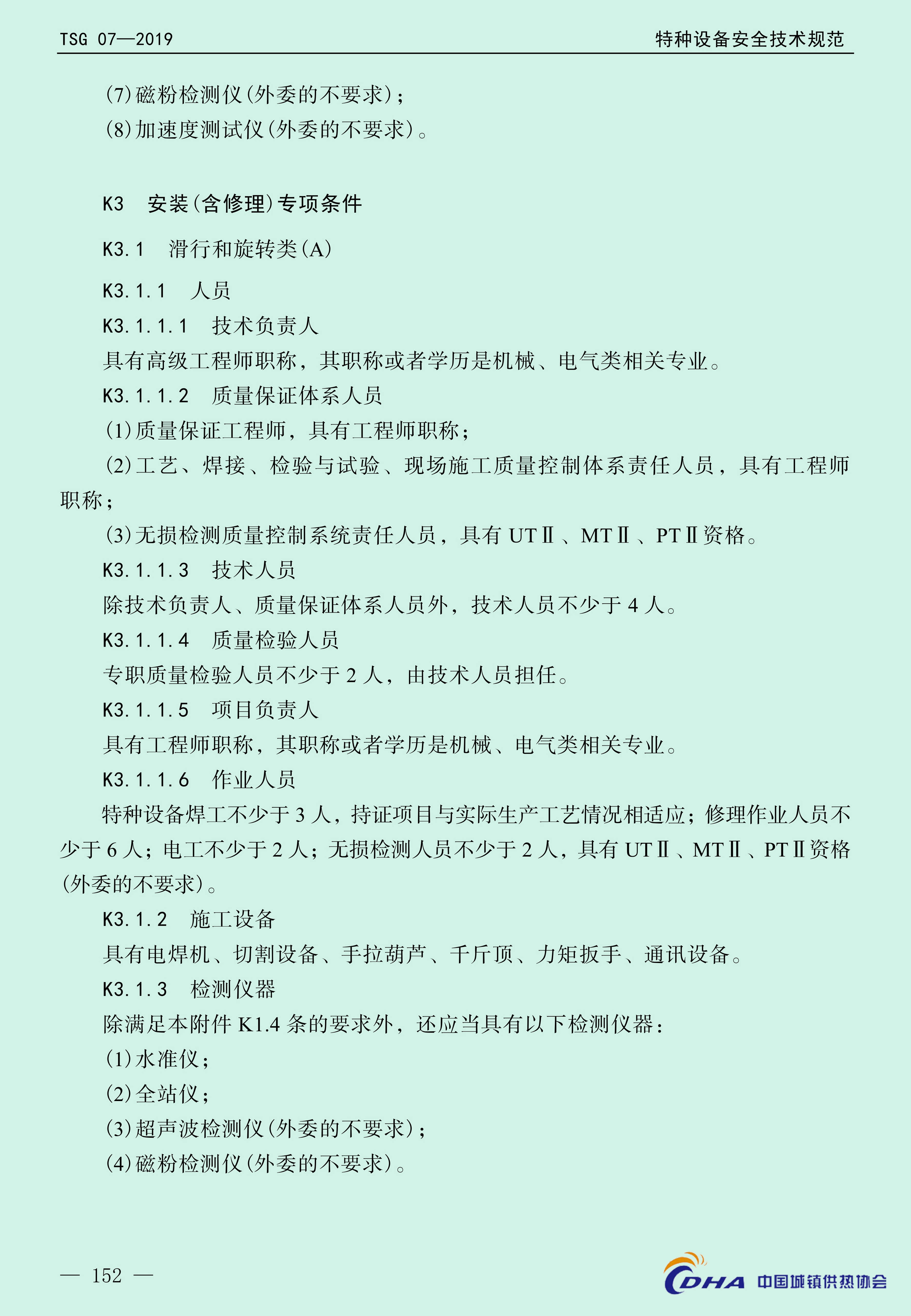 TSG 07—2019

特种设备安全技术规范

(7)磁粉检测仪(外委的不要求);

(8)加速度测试仪(外委的不要求)。

K3 安装(含修理)专项条件

K3.1 滑行和旋转类(A)

K3.1.1 人员

K3.1.1.1 技术负责人

具有高级工程师职称，其职称或者学历是机械、电气类相关专业。

K3.1.1.2 质量保证体系人员

(1)质量保证工程师，具有工程师职称;

(2)工艺、焊接、检验与试验、现场施工质量控制体系责任人员，具有工程师职称;

(3)无损检测质量控制系统责任人员，具有 UTⅡ、MTⅡ、PTⅡ资格。

K3.1.1.3 技术人员

除技术负责人、质量保证体系人员外，技术人员不少于 4 人。

K3.1.1.4 质量检验人员

专职质量检验人员不少于 2 人，由技术人员担任。

K3.1.1.5 项目负责人

具有工程师职称，其职称或者学历是机械、电气类相关专业。

K3.1.1.6 作业人员

特种设备焊工不少于 3 人，持证项目与实际生产工艺情况相适应;修理作业人员不少于 6 人;电工不少于 2 人;无损检测人员不少于 2 人，具有 UTⅡ、MTⅡ、PTⅡ资格(外委的不要求)。

K3.1.2 施工设备

具有电焊机、切割设备、手拉葫芦、千斤顶、力矩扳手、通讯设备。

K3.1.3 检测仪器

除满足本附件 K1.4 条的要求外，还应当具有以下检测仪器:

(1)水准仪;

(2)全站仪;

(3)超声波检测仪(外委的不要求);

(4)磁粉检测仪(外委的不要求)。

— 152 —

CDHA 中国城镇供热协会